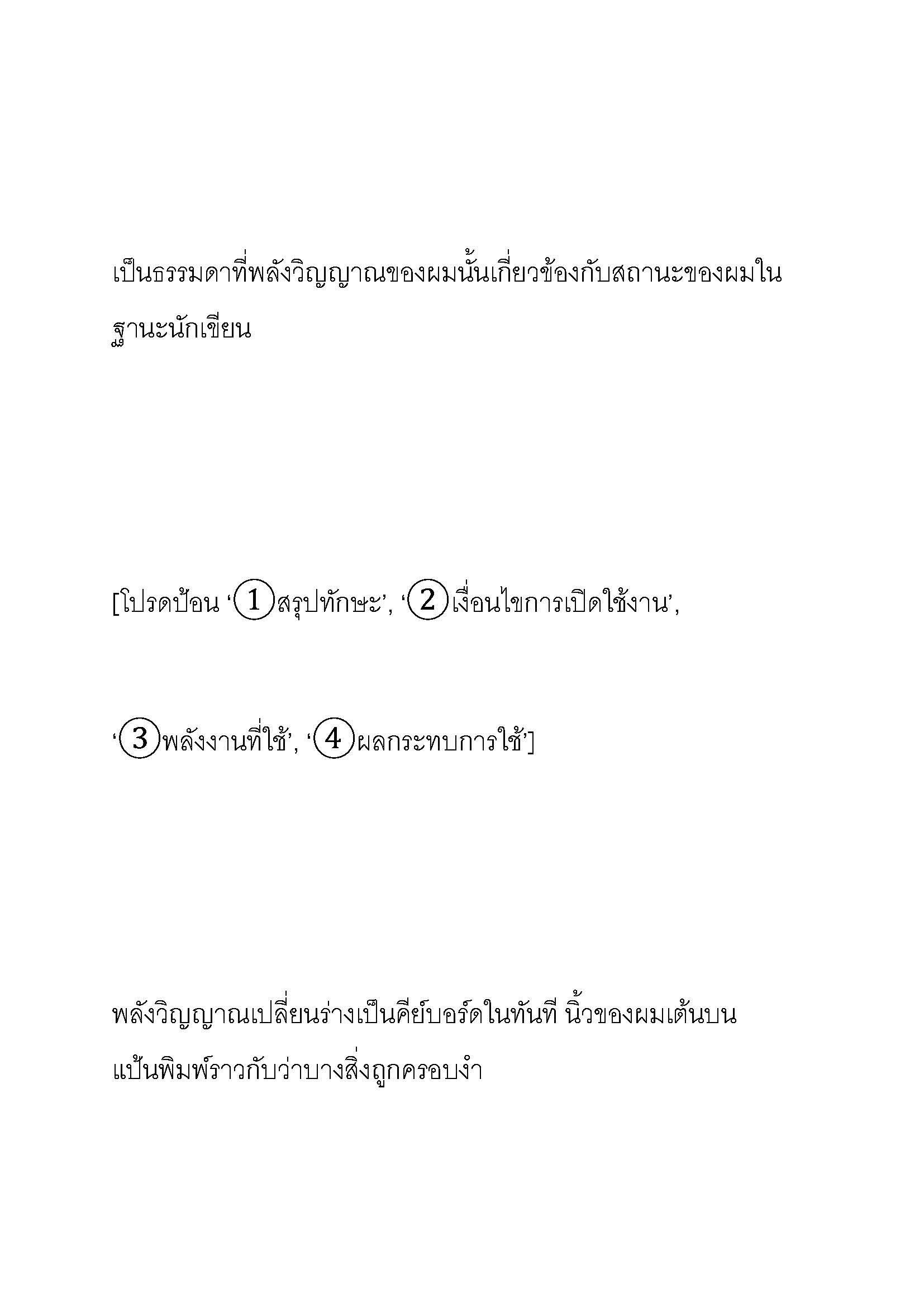 เป็นธรรมดาที่พลังวิญญาณของผมนั้นเกี่ยวข้องกับสถานะของผมในฐานะนักเขียน

[โปรดป้อน ‘①สรุปทักษะ’, ‘②เงื่อนไขการเปิดใช้งาน’,

‘③พลังงานที่ใช้’, ‘④ผลกระทบการใช้’]

พลังวิญญาณเปลี่ยนร่างเป็นคีย์บอร์ดในทันที นิ้วของผมเต้นบนแป้นพิมพ์ราวกับว่าบางสิ่งถูกครอบงำ